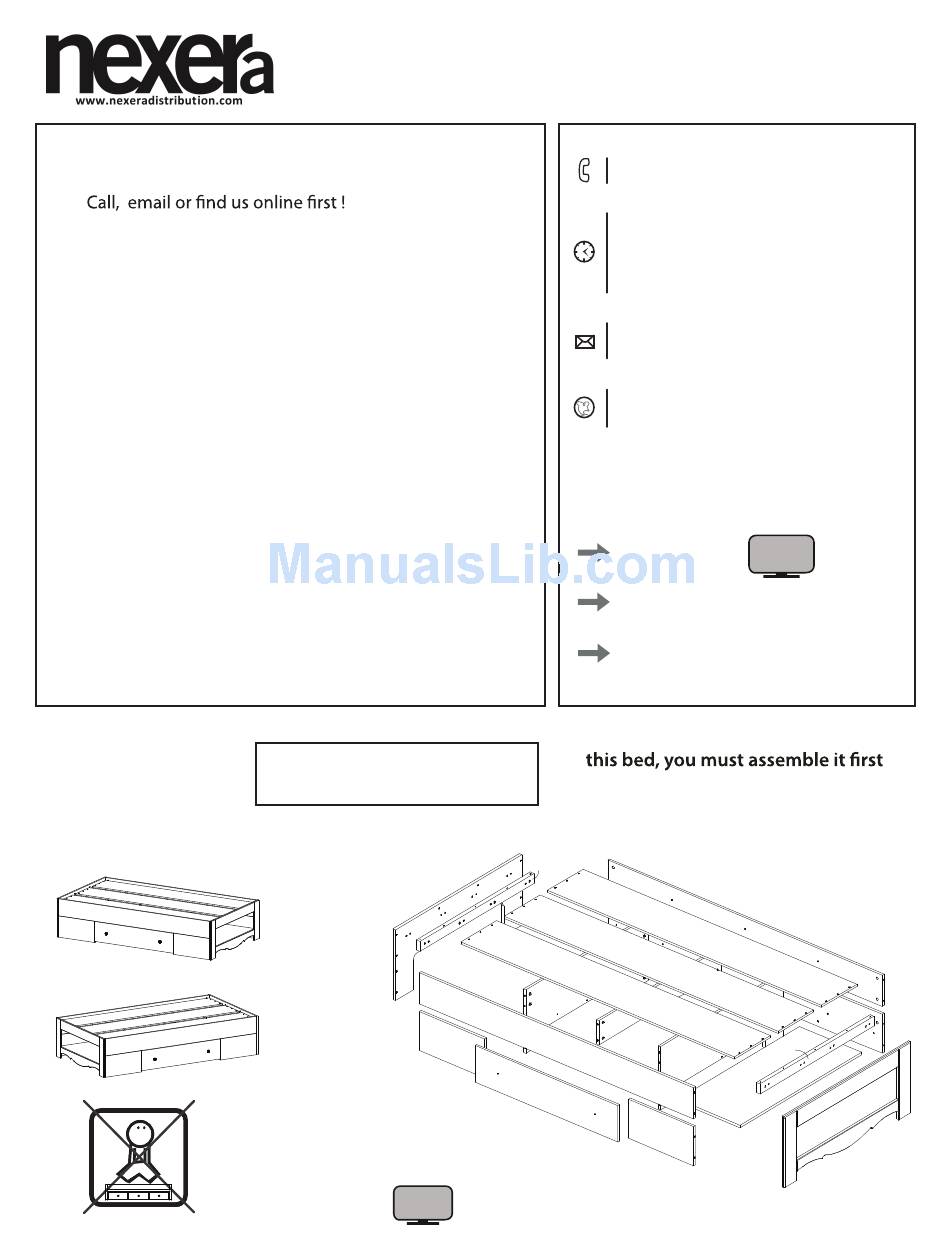 nexera
www.nexeradistribution.com

Call, email or find us online first !

ManualsLib.com

this bed, you must assemble it first